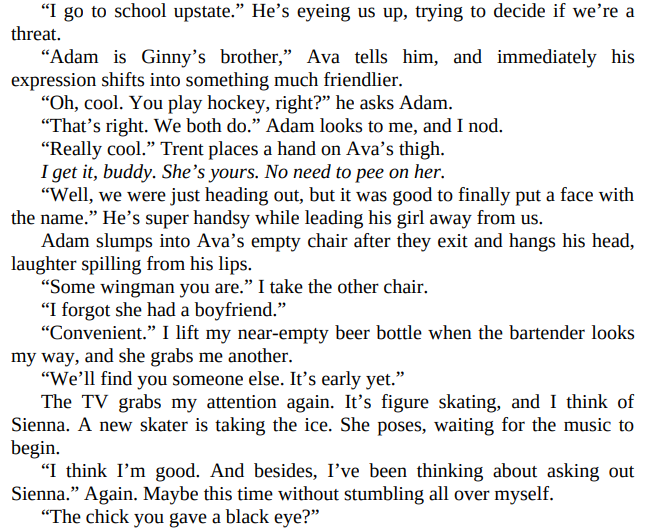 "I go to school upstate." He's eyeing us up, trying to decide if we're a threat.

"Adam is Ginny's brother," Ava tells him, and immediately his expression shifts into something much friendlier.

"Oh, cool. You play hockey, right?" he asks Adam.

"That's right. We both do." Adam looks to me, and I nod.

"Really cool." Trent places a hand on Ava's thigh.

I get it, buddy. She's yours. No need to pee on her.

"Well, we were just heading out, but it was good to finally put a face with the name." He's super handsy while leading his girl away from us.

Adam slumps into Ava's empty chair after they exit and hangs his head, laughter spilling from his lips.

"Some wingman you are." I take the other chair.

"I forgot she had a boyfriend."

"Convenient." I lift my near-empty beer bottle when the bartender looks my way, and she grabs me another.

"We'll find you someone else. It's early yet."

The TV grabs my attention again. It's figure skating, and I think of Sienna. A new skater is taking the ice. She poses, waiting for the music to begin.

"I think I'm good. And besides, I've been thinking about asking out Sienna." Again. Maybe this time without stumbling all over myself.

"The chick you gave a black eye?"